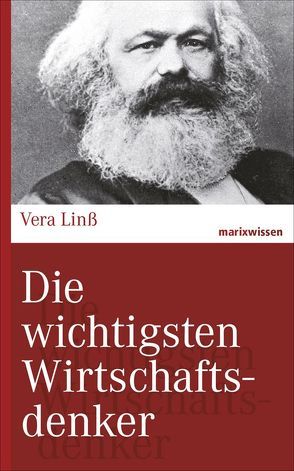 Vera Linß

marixwissen

Die wichtigsten Wirtschaftsdenker